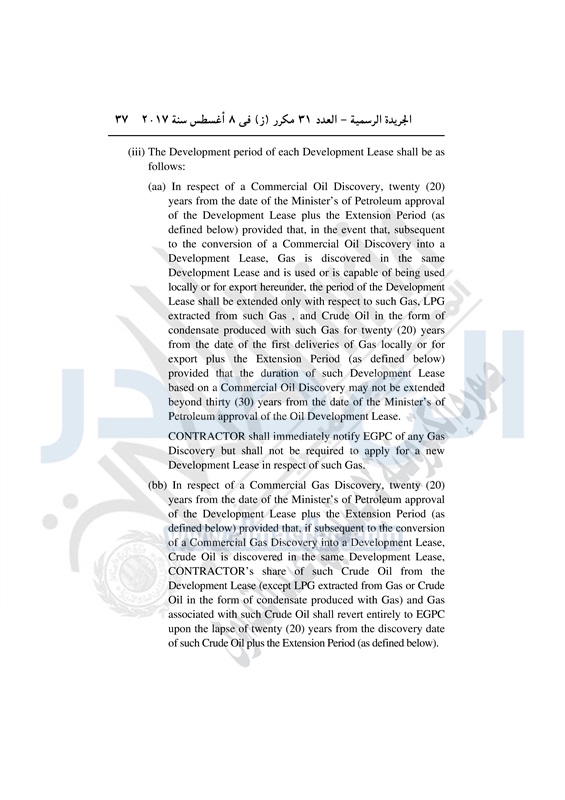 الجريدة الرسمية – العدد ٣١ مكرر (ز) فى ٨ أغسطس سنة ٢٠١٧ ٣٧

(iii) The Development period of each Development Lease shall be as follows:

(aa) In respect of a Commercial Oil Discovery, twenty (20) years from the date of the Minister's of Petroleum approval of the Development Lease plus the Extension Period (as defined below) provided that, in the event that, subsequent to the conversion of a Commercial Oil Discovery into a Development Lease, Gas is discovered in the same Development Lease and is used or is capable of being used locally or for export hereunder, the period of the Development Lease shall be extended only with respect to such Gas, LPG extracted from such Gas , and Crude Oil in the form of condensate produced with such Gas for twenty (20) years from the date of the first deliveries of Gas locally or for export plus the Extension Period (as defined below) provided that the duration of such Development Lease based on a Commercial Oil Discovery may not be extended beyond thirty (30) years from the date of the Minister's of Petroleum approval of the Oil Development Lease.

CONTRACTOR shall immediately notify EGPC of any Gas Discovery but shall not be required to apply for a new Development Lease in respect of such Gas.

(bb) In respect of a Commercial Gas Discovery, twenty (20) years from the date of the Minister's of Petroleum approval of the Development Lease plus the Extension Period (as defined below) provided that, if subsequent to the conversion of a Commercial Gas Discovery into a Development Lease, Crude Oil is discovered in the same Development Lease, CONTRACTOR's share of such Crude Oil from the Development Lease (except LPG extracted from Gas or Crude Oil in the form of condensate produced with Gas) and Gas associated with such Crude Oil shall revert entirely to EGPC upon the lapse of twenty (20) years from the discovery date of such Crude Oil plus the Extension Period (as defined below).